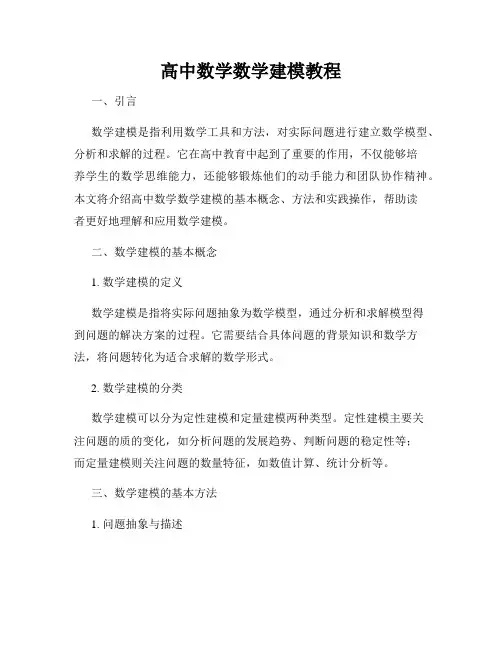 高中数学数学建模教程

一、引言

数学建模是指利用数学工具和方法，对实际问题进行建立数学模型、分析和求解的过程。它在高中教育中起到了重要的作用，不仅能够培养学生的数学思维能力，还能够锻炼他们的动手能力和团队协作精神。本文将介绍高中数学数学建模的基本概念、方法和实践操作，帮助读者更好地理解和应用数学建模。

二、数学建模的基本概念

1. 数学建模的定义

数学建模是指将实际问题抽象为数学模型，通过分析和求解模型得到问题的解决方案的过程。它需要结合具体问题的背景知识和数学方法，将问题转化为适合求解的数学形式。

2. 数学建模的分类

数学建模可以分为定性建模和定量建模两种类型。定性建模主要关注问题的质的变化，如分析问题的发展趋势、判断问题的稳定性等；而定量建模则关注问题的数量特征，如数值计算、统计分析等。

三、数学建模的基本方法

1. 问题抽象与描述